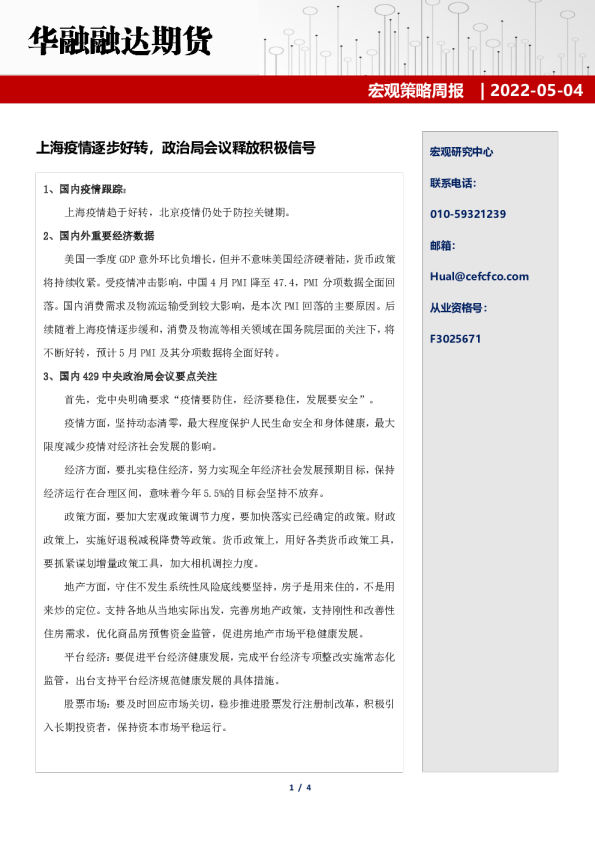 华融融达期货

宏观策略周报 | 2022-05-04

上海疫情逐步好转，政治局会议释放积极信号

1、国内疫情跟踪：

上海疫情趋于好转，北京疫情仍处于防控关键期。

2、国内外重要经济数据

美国一季度 GDP 意外环比负增长，但并不意味美国经济硬着陆，货币政策将持续收紧。受疫情冲击影响，中国 4 月 PMI 降至 47.4，PMI 分项数据全面回落。国内消费需求及物流运输受到较大影响，是本次 PMI 回落的主要原因。后续随着上海疫情逐步缓和，消费及物流等相关领域在国务院层面的关注下，将不断好转，预计 5 月 PMI 及其分项数据将全面好转。

3、国内 429 中央政治局会议要点关注

首先，党中央明确要求“疫情要防住，经济要稳住，发展要安全”。

疫情方面，坚持动态清零，最大程度保护人民生命安全和身体健康，最大限度减少疫情对经济社会发展的影响。

经济方面，要扎实稳住经济，努力实现全年经济社会发展预期目标，保持经济运行在合理区间，意味着今年 5.5%的目标会坚持不放弃。

政策方面，要加大宏观政策调节力度，要加快落实已经确定的政策。财政政策上，实施好退税减税降费等政策。货币政策上，用好各类货币政策工具，要抓紧谋划增量政策工具，加大相机调控力度。

地产方面，守住不发生系统性风险底线要坚持，房子是用来住的，不是用来炒的定位。支持各地从当地实际出发，完善房地产政策，支持刚性和改善性住房需求，优化商品房预售资金监管，促进房地产市场平稳健康发展。

平台经济：要促进平台经济健康发展，完成平台经济专项整改实施常态化监管，出台支持平台经济规范健康发展的具体措施。

股票市场：要及时回应市场关切，稳步推进股票发行注册制改革，积极引入长期投资者，保持资本市场平稳运行。

宏观研究中心

联系电话：

010-59321239

邮箱：

Hual@cefcfco.com

从业资格号：

F3025671

1 / 4